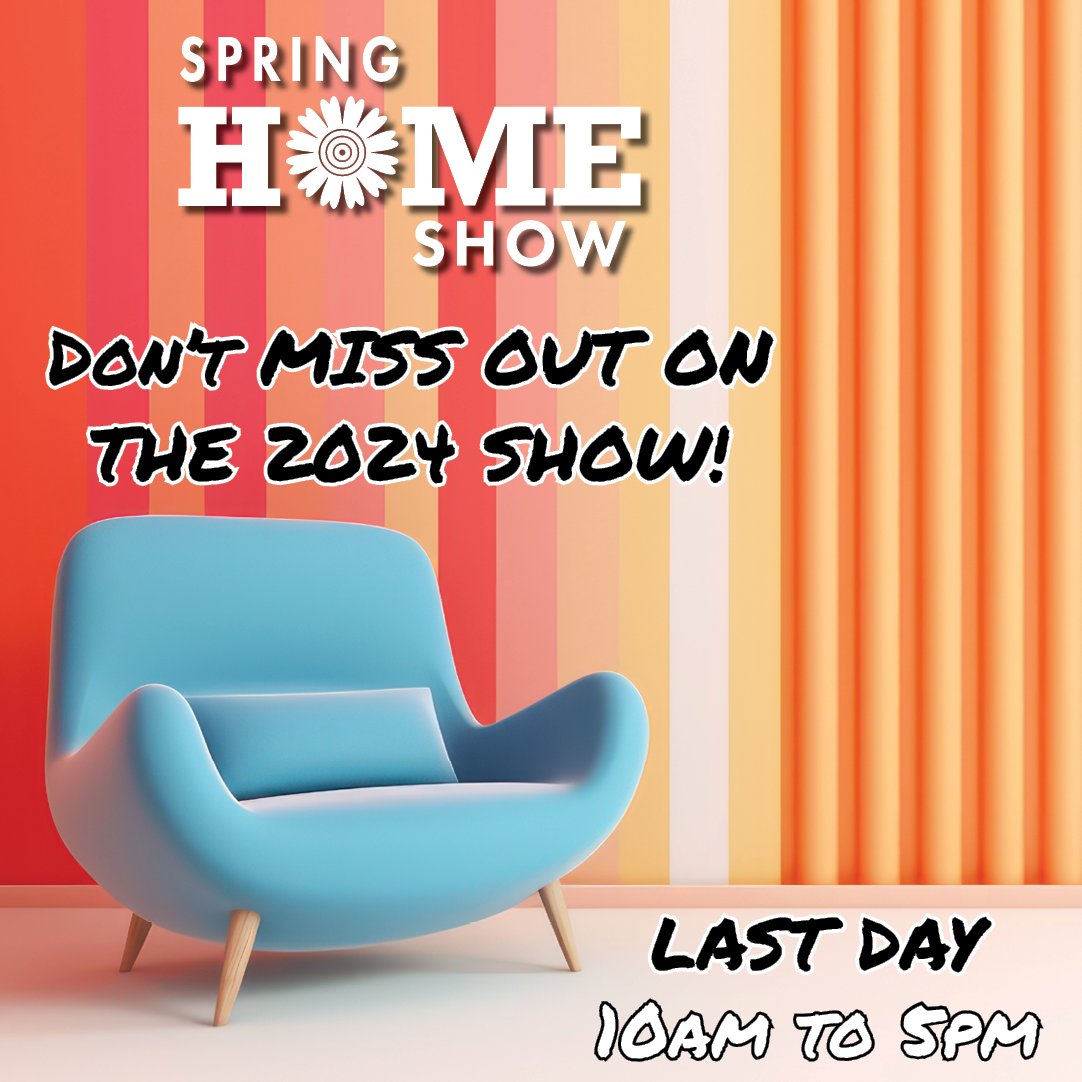 SPRING
HOME
SHOW

DON'T MISS OUT ON THE 2024 SHOW!

LAST DAY
10AM TO 5PM